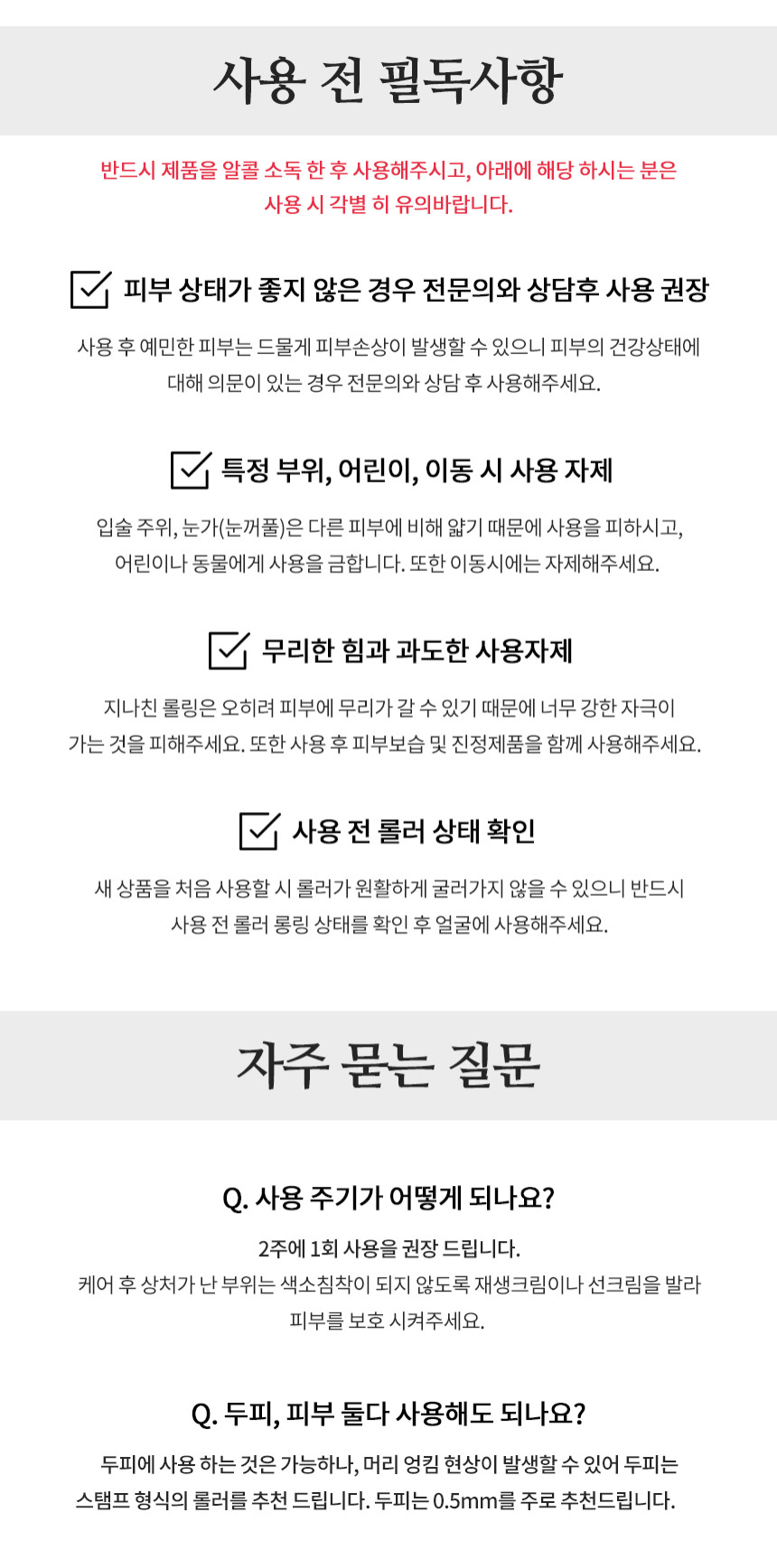 사용 전 필독사항

반드시 제품을 알콜 소독 한 후 사용해주시고, 아래에 해당 하시는 분은 사용 시 각별 히 유의바랍니다.

피부 상태가 좋지 않은 경우 전문의와 상담후 사용 권장

사용 후 예민한 피부는 드물게 피부손상이 발생할 수 있으니 피부의 건강상태에 대해 의문이 있는 경우 전문의와 상담 후 사용해주세요.

특정 부위, 어린이, 이동 시 사용 자제

입술 주위, 눈가(눈꺼풀)은 다른 피부에 비해 얇기 때문에 사용을 피하시고, 어린이나 동물에게 사용을 금합니다. 또한 이동시에는 자제해주세요.

무리한 힘과 과도한 사용자제

지나친 롤링은 오히려 피부에 무리가 갈 수 있기 때문에 너무 강한 자극이 가는 것을 피해주세요. 또한 사용 후 피부보습 및 진정제품을 함께 사용해주세요.

사용 전 롤러 상태 확인

새 상품을 처음 사용할 시 롤러가 원활하게 굴러가지 않을 수 있으니 반드시 사용 전 롤러 롱링 상태를 확인 후 얼굴에 사용해주세요.

자주 묻는 질문

Q. 사용 주기가 어떻게 되나요?

2주에 1회 사용을 권장 드립니다.
케어 후 상처가 난 부위는 색소침착이 되지 않도록 재생크림이나 선크림을 발라 피부를 보호 시켜주세요.

Q. 두피, 피부 둘다 사용해도 되나요?

두피에 사용 하는 것은 가능하나, 머리 엉킴 현상이 발생할 수 있어 두피는 스탬프 형식의 롤러를 추천 드립니다. 두피는 0.5mm를 주로 추천드립니다.